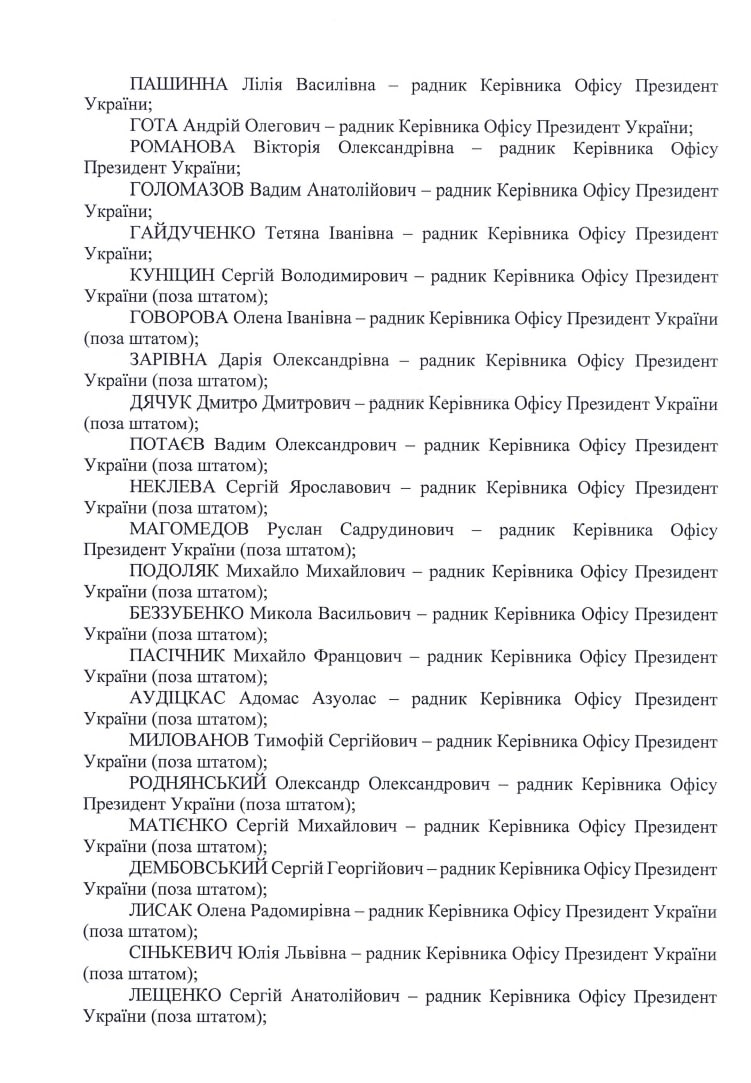 ПАШИННА Лілія Василівна – радник Керівника Офісу Президент України;

ГОТА Андрій Олегович – радник Керівника Офісу Президент України;

РОМАНОВА Вікторія Олександрівна – радник Керівника Офісу Президент України;

ГОЛОМАЗОВ Вадим Анатолійович – радник Керівника Офісу Президент України;

ГАЙДУЧЕНКО Тетяна Іванівна – радник Керівника Офісу Президент України;

КУНІЦИН Сергій Володимирович – радник Керівника Офісу Президент України (поза штатом);

ГОВОРОВА Олена Іванівна – радник Керівника Офісу Президент України (поза штатом);

ЗАРІВНА Дарія Олександрівна – радник Керівника Офісу Президент України (поза штатом);

ДЯЧУК Дмитро Дмитрович – радник Керівника Офісу Президент України (поза штатом);

ПОТАЄВ Вадим Олександрович – радник Керівника Офісу Президент України (поза штатом);

НЕКЛЕВА Сергій Ярославович – радник Керівника Офісу Президент України (поза штатом);

МАГОМЕДОВ Руслан Садрудинович – радник Керівника Офісу Президент України (поза штатом);

ПОДОЛЯК Михайло Михайлович – радник Керівника Офісу Президент України (поза штатом);

БЕЗЗУБЕНКО Микола Васильович – радник Керівника Офісу Президент України (поза штатом);

ПАСІЧНИК Михайло Францович – радник Керівника Офісу Президент України (поза штатом);

АУДІЦКАС Адомас Азуолас – радник Керівника Офісу Президент України (поза штатом);

МИЛОВАНОВ Тимофій Сергійович – радник Керівника Офісу Президент України (поза штатом);

РОДНЯНСЬКИЙ Олександр Олександрович – радник Керівника Офісу Президент України (поза штатом);

МАТІЄНКО Сергій Михайлович – радник Керівника Офісу Президент України (поза штатом);

ДЕМБОВСЬКИЙ Сергій Георгійович – радник Керівника Офісу Президент України (поза штатом);

ЛИСАК Олена Радомирівна – радник Керівника Офісу Президент України (поза штатом);

СІНЬКЕВИЧ Юлія Львівна – радник Керівника Офісу Президент України (поза штатом);

ЛЕЩЕНКО Сергій Анатолійович – радник Керівника Офісу Президент України (поза штатом);